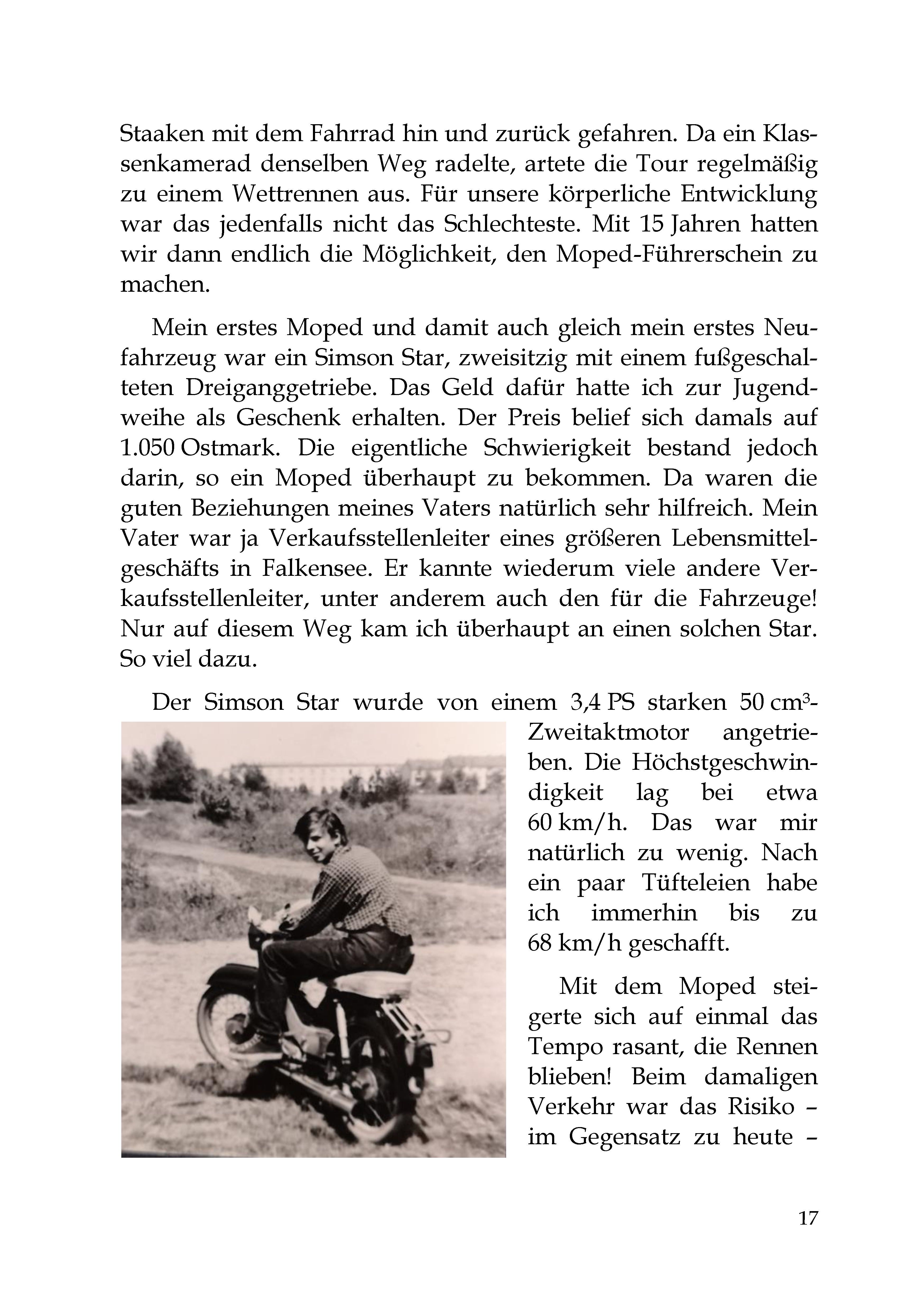 Staaken mit dem Fahrrad hin und zurück gefahren. Da ein Klassenkamerad denselben Weg radelte, artete die Tour regelmäßig zu einem Wettrennen aus. Für unsere körperliche Entwicklung war das jedenfalls nicht das Schlechteste. Mit 15 Jahren hatten wir dann endlich die Möglichkeit, den Moped-Führerschein zu machen.

Mein erstes Moped und damit auch gleich mein erstes Neufahrzeug war ein Simson Star, zweisitzig mit einem fußgeschalteten Dreiganggetriebe. Das Geld dafür hatte ich zur Jugendweihe als Geschenk erhalten. Der Preis belief sich damals auf 1.050 Ostmark. Die eigentliche Schwierigkeit bestand jedoch darin, so ein Moped überhaupt zu bekommen. Da waren die guten Beziehungen meines Vaters natürlich sehr hilfreich. Mein Vater war ja Verkaufsstellenleiter eines größeren Lebensmittelgeschäfts in Falkensee. Er kannte wiederum viele andere Verkaufsstellenleiter, unter anderem auch den für die Fahrzeuge! Nur auf diesem Weg kam ich überhaupt an einen solchen Star. So viel dazu.

Der Simson Star wurde von einem 3,4 PS starken 50 $cm^3$-Zweitaktmotor angetrieben. Die Höchstgeschwindigkeit lag bei etwa 60 km/h. Das war mir natürlich zu wenig. Nach ein paar Tüfteleien habe ich immerhin bis zu 68 km/h geschafft.

Mit dem Moped steigerte sich auf einmal das Tempo rasant, die Rennen blieben! Beim damaligen Verkehr war das Risiko – im Gegensatz zu heute –

17